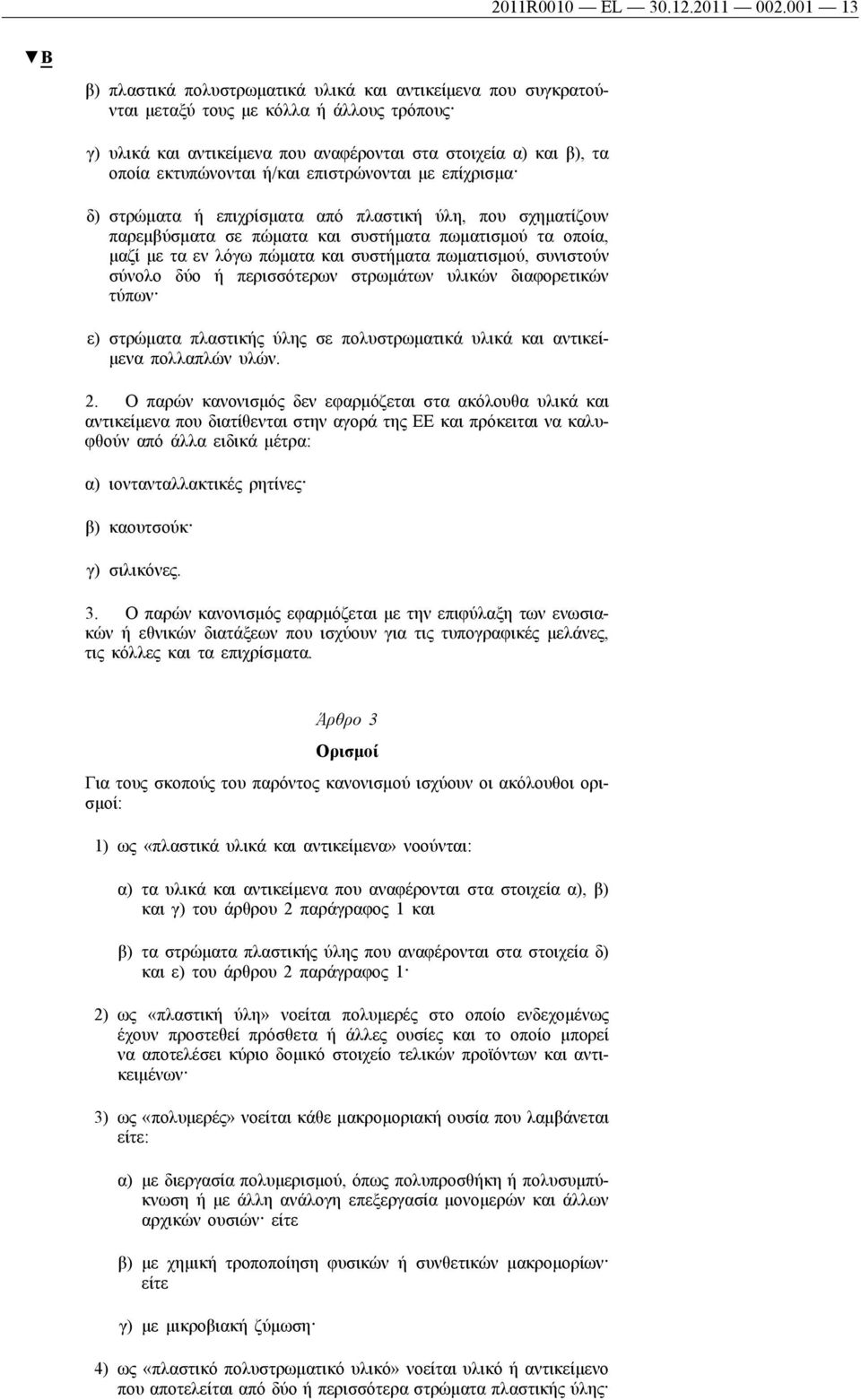 2011R0010 — EL — 30.12.2011 — 002.001 — 13

▼B

β) πλαστικά πολυστρωματικά υλικά και αντικείμενα που συγκρατούνται μεταξύ τους με κόλλα ή άλλους τρόπους·

γ) υλικά και αντικείμενα που αναφέρονται στα στοιχεία α) και β), τα οποία εκτυπώνονται ή/και επιστρώνονται με επίχρισμα·

δ) στρώματα ή επιχρίσματα από πλαστική ύλη, που σχηματίζουν παρεμβύσματα σε πώματα και συστήματα πωματισμού τα οποία, μαζί με τα εν λόγω πώματα και συστήματα πωματισμού, συνιστούν σύνολο δύο ή περισσότερων στρωμάτων υλικών διαφορετικών τύπων·

ε) στρώματα πλαστικής ύλης σε πολυστρωματικά υλικά και αντικείμενα πολλαπλών υλών.

2. Ο παρών κανονισμός δεν εφαρμόζεται στα ακόλουθα υλικά και αντικείμενα που διατίθενται στην αγορά της ΕΕ και πρόκειται να καλυφθούν από άλλα ειδικά μέτρα:

α) ιοντανταλλακτικές ρητίνες·

β) καουτσούκ·

γ) σιλικόνες.

3. Ο παρών κανονισμός εφαρμόζεται με την επιφύλαξη των ενωσιακών ή εθνικών διατάξεων που ισχύουν για τις τυπογραφικές μελάνες, τις κόλλες και τα επιχρίσματα.

Άρθρο 3

Ορισμοί

Για τους σκοπούς του παρόντος κανονισμού ισχύουν οι ακόλουθοι ορισμοί:

1) ως «πλαστικά υλικά και αντικείμενα» νοούνται:

α) τα υλικά και αντικείμενα που αναφέρονται στα στοιχεία α), β) και γ) του άρθρου 2 παράγραφος 1 και

β) τα στρώματα πλαστικής ύλης που αναφέρονται στα στοιχεία δ) και ε) του άρθρου 2 παράγραφος 1·

2) ως «πλαστική ύλη» νοείται πολυμερές στο οποίο ενδεχομένως έχουν προστεθεί πρόσθετα ή άλλες ουσίες και το οποίο μπορεί να αποτελέσει κύριο δομικό στοιχείο τελικών προϊόντων και αντικειμένων·

3) ως «πολυμερές» νοείται κάθε μακρομοριακή ουσία που λαμβάνεται είτε:

α) με διεργασία πολυμερισμού, όπως πολυπροσθήκη ή πολυσυμπύκνωση ή με άλλη ανάλογη επεξεργασία μονομερών και άλλων αρχικών ουσιών· είτε

β) με χημική τροποποίηση φυσικών ή συνθετικών μακρομορίων· είτε

γ) με μικροβιακή ζύμωση·

4) ως «πλαστικό πολυστρωματικό υλικό» νοείται υλικό ή αντικείμενο που αποτελείται από δύο ή περισσότερα στρώματα πλαστικής ύλης·